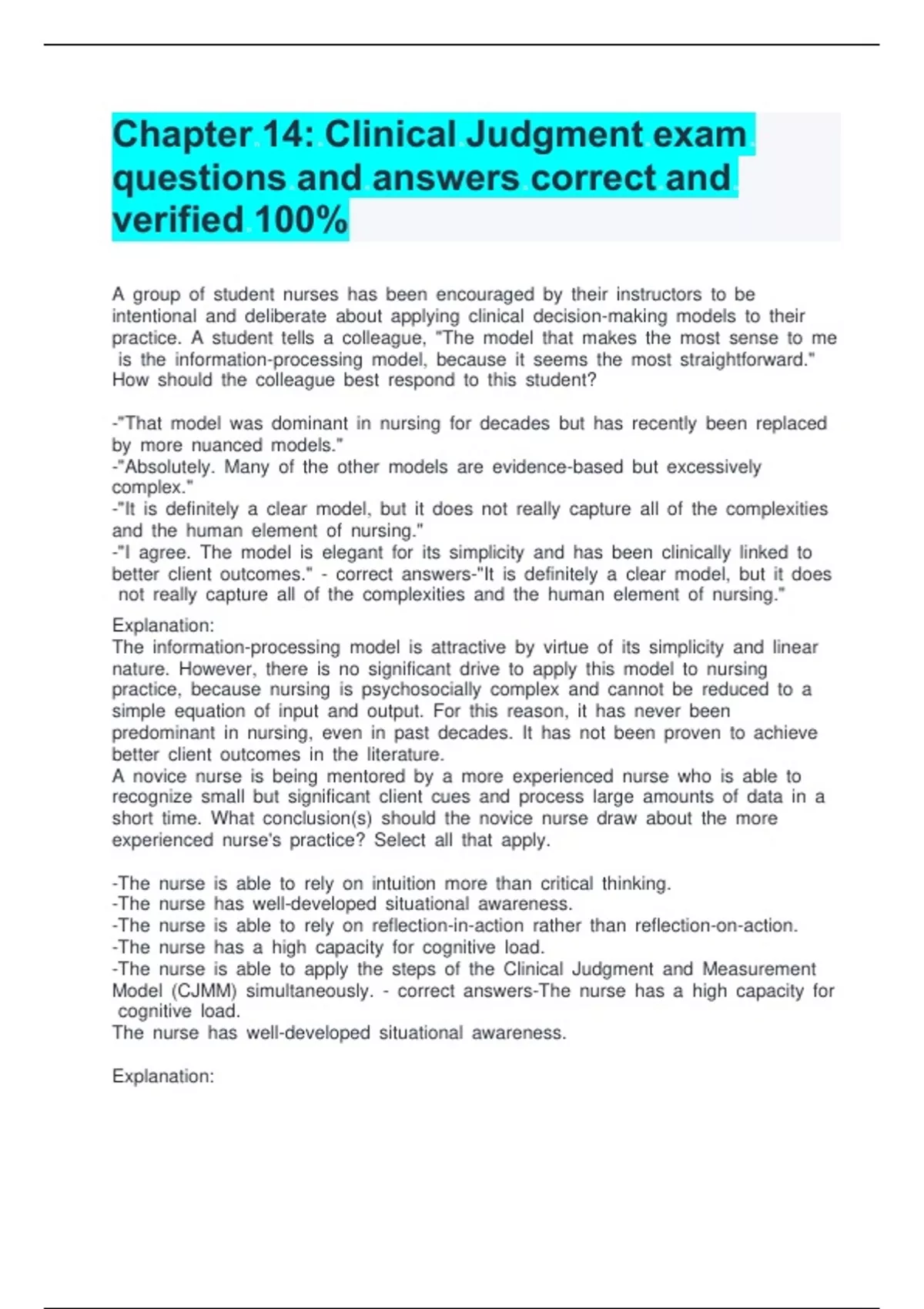 Chapter 14: Clinical Judgment exam questions and answers correct and verified 100%

A group of student nurses has been encouraged by their instructors to be intentional and deliberate about applying clinical decision-making models to their practice. A student tells a colleague, "The model that makes the most sense to me is the information-processing model, because it seems the most straightforward." How should the colleague best respond to this student?

-"That model was dominant in nursing for decades but has recently been replaced by more nuanced models."
-"Absolutely. Many of the other models are evidence-based but excessively complex."
-"It is definitely a clear model, but it does not really capture all of the complexities and the human element of nursing."
-"I agree. The model is elegant for its simplicity and has been clinically linked to better client outcomes." - correct answers-"It is definitely a clear model, but it does not really capture all of the complexities and the human element of nursing."

Explanation:
The information-processing model is attractive by virtue of its simplicity and linear nature. However, there is no significant drive to apply this model to nursing practice, because nursing is psychosocially complex and cannot be reduced to a simple equation of input and output. For this reason, it has never been predominant in nursing, even in past decades. It has not been proven to achieve better client outcomes in the literature.
A novice nurse is being mentored by a more experienced nurse who is able to recognize small but significant client cues and process large amounts of data in a short time. What conclusion(s) should the novice nurse draw about the more experienced nurse's practice? Select all that apply.

-The nurse is able to rely on intuition more than critical thinking.
-The nurse has well-developed situational awareness.
-The nurse is able to rely on reflection-in-action rather than reflection-on-action.
-The nurse has a high capacity for cognitive load.
-The nurse is able to apply the steps of the Clinical Judgment and Measurement Model (CJMM) simultaneously. - correct answers-The nurse has a high capacity for cognitive load.
The nurse has well-developed situational awareness.

Explanation: